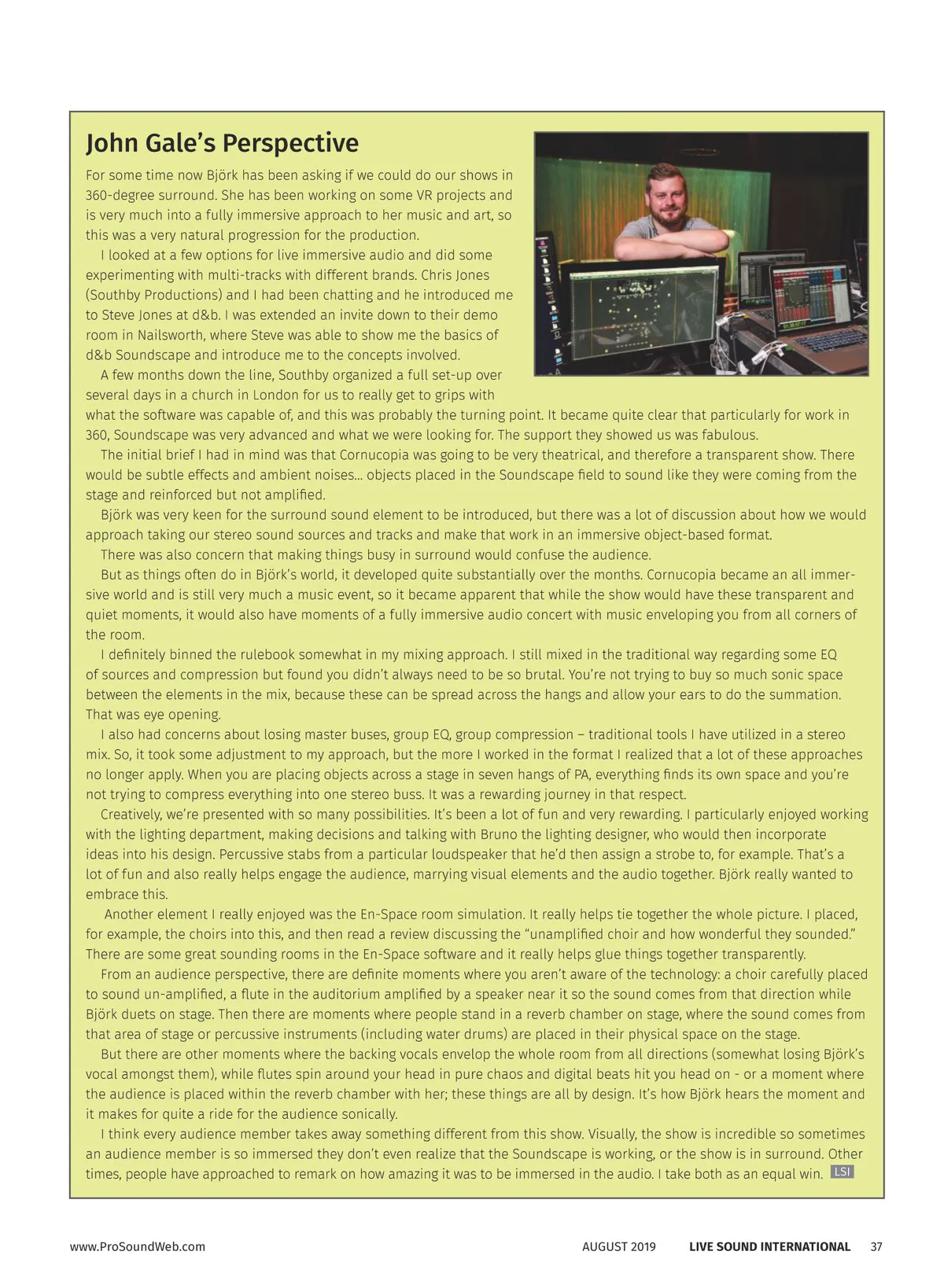 John Gale's Perspective

For some time now Björk has been asking if we could do our shows in 360-degree surround. She has been working on some VR projects and is very much into a fully immersive approach to her music and art, so this was a very natural progression for the production.

I looked at a few options for live immersive audio and did some experimenting with multi-tracks with different brands. Chris Jones (Southby Productions) and I had been chatting and he introduced me to Steve Jones at d&b. I was extended an invite down to their demo room in Nailsworth, where Steve was able to show me the basics of d&b Soundscape and introduce me to the concepts involved.

A few months down the line, Southby organized a full set-up over several days in a church in London for us to really get to grips with what the software was capable of, and this was probably the turning point. It became quite clear that particularly for work in 360, Soundscape was very advanced and what we were looking for. The support they showed us was fabulous.

The initial brief I had in mind was that Cornucopia was going to be very theatrical, and therefore a transparent show. There would be subtle effects and ambient noises... objects placed in the Soundscape field to sound like they were coming from the stage and reinforced but not amplified.

Björk was very keen for the surround sound element to be introduced, but there was a lot of discussion about how we would approach taking our stereo sound sources and tracks and make that work in an immersive object-based format.

There was also concern that making things busy in surround would confuse the audience.

But as things often do in Björk's world, it developed quite substantially over the months. Cornucopia became an all immersive world and is still very much a music event, so it became apparent that while the show would have these transparent and quiet moments, it would also have moments of a fully immersive audio concert with music enveloping you from all corners of the room.

I definitely binned the rulebook somewhat in my mixing approach. I still mixed in the traditional way regarding some EQ of sources and compression but found you didn't always need to be so brutal. You're not trying to buy so much sonic space between the elements in the mix, because these can be spread across the hangs and allow your ears to do the summation. That was eye opening.

I also had concerns about losing master buses, group EQ, group compression – traditional tools I have utilized in a stereo mix. So, it took some adjustment to my approach, but the more I worked in the format I realized that a lot of these approaches no longer apply. When you are placing objects across a stage in seven hangs of PA, everything finds its own space and you're not trying to compress everything into one stereo buss. It was a rewarding journey in that respect.

Creatively, we're presented with so many possibilities. It's been a lot of fun and very rewarding. I particularly enjoyed working with the lighting department, making decisions and talking with Bruno the lighting designer, who would then incorporate ideas into his design. Percussive stabs from a particular loudspeaker that he'd then assign a strobe to, for example. That's a lot of fun and also really helps engage the audience, marrying visual elements and the audio together. Björk really wanted to embrace this.

Another element I really enjoyed was the En-Space room simulation. It really helps tie together the whole picture. I placed, for example, the choirs into this, and then read a review discussing the "unamplified choir and how wonderful they sounded." There are some great sounding rooms in the En-Space software and it really helps glue things together transparently.

From an audience perspective, there are definite moments where you aren't aware of the technology: a choir carefully placed to sound un-amplified, a flute in the auditorium amplified by a speaker near it so the sound comes from that direction while Björk duets on stage. Then there are moments where people stand in a reverb chamber on stage, where the sound comes from that area of stage or percussive instruments (including water drums) are placed in their physical space on the stage.

But there are other moments where the backing vocals envelop the whole room from all directions (somewhat losing Björk's vocal amongst them), while flutes spin around your head in pure chaos and digital beats hit you head on - or a moment where the audience is placed within the reverb chamber with her; these things are all by design. It's how Björk hears the moment and it makes for quite a ride for the audience sonically.

I think every audience member takes away something different from this show. Visually, the show is incredible so sometimes an audience member is so immersed they don't even realize that the Soundscape is working, or the show is in surround. Other times, people have approached to remark on how amazing it was to be immersed in the audio. I take both as an equal win. LSI

www.ProSoundWeb.com AUGUST 2019 LIVE SOUND INTERNATIONAL 37